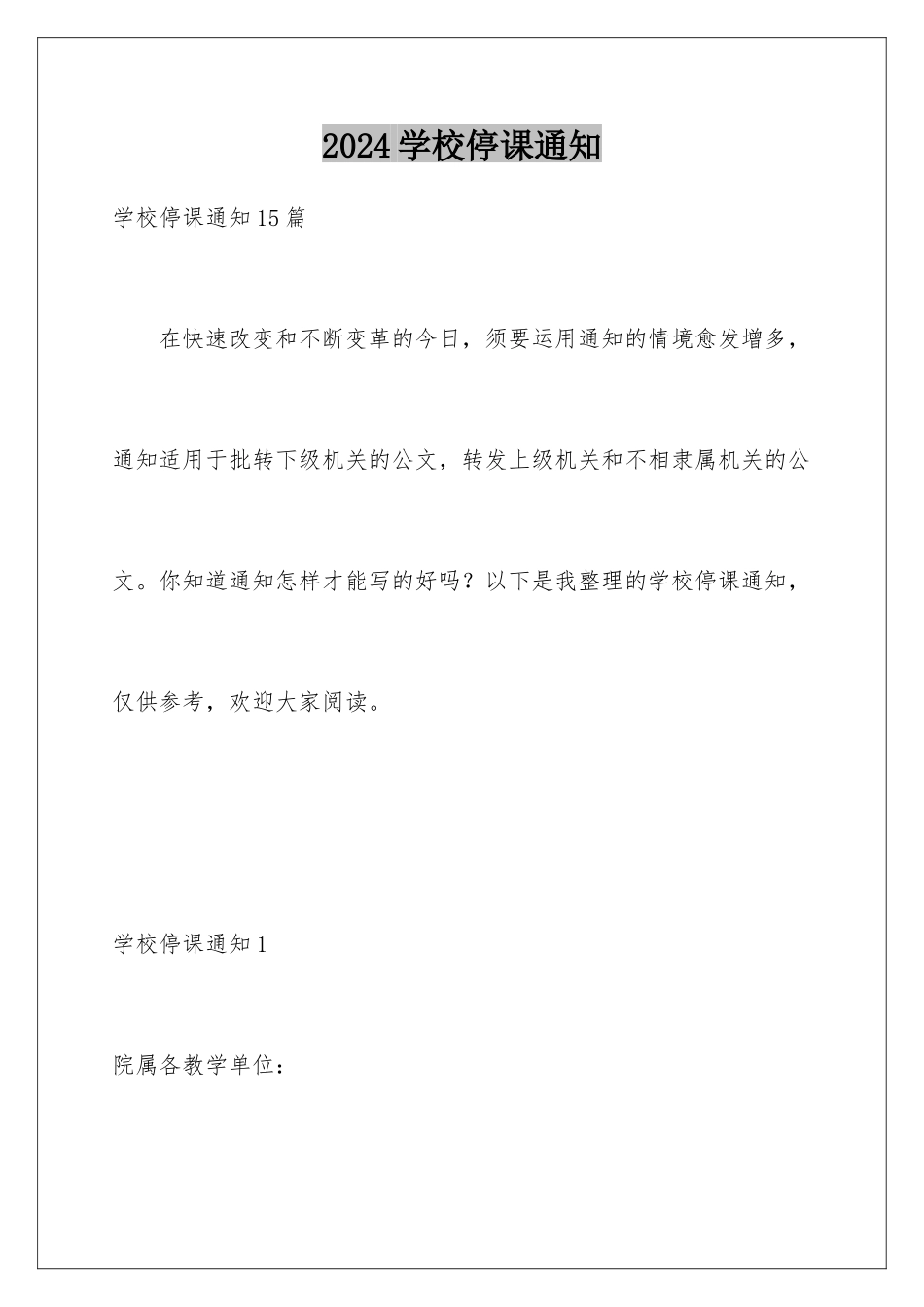 2024学校停课通知

学校停课通知15篇

在快速改变和不断变革的今日，须要运用通知的情境愈发增多，通知适用于批转下级机关的公文，转发上级机关和不相隶属机关的公文。你知道通知怎样才能写的好吗？以下是我整理的学校停课通知，仅供参考，欢迎大家阅读。

学校停课通知1

院属各教学单位：